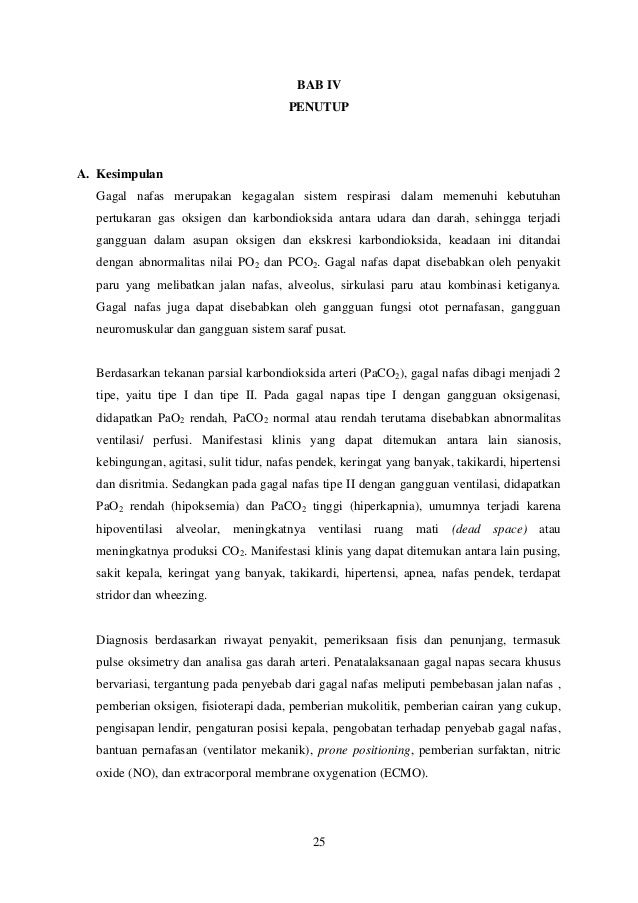 BAB IV
PENUTUP

A. Kesimpulan

Gagal nafas merupakan kegagalan sistem respirasi dalam memenuhi kebutuhan pertukaran gas oksigen dan karbondioksida antara udara dan darah, sehingga terjadi gangguan dalam asupan oksigen dan ekskresi karbondioksida, keadaan ini ditandai dengan abnormalitas nilai $PO_2$ dan $PCO_2$. Gagal nafas dapat disebabkan oleh penyakit paru yang melibatkan jalan nafas, alveolus, sirkulasi paru atau kombinasi ketiganya. Gagal nafas juga dapat disebabkan oleh gangguan fungsi otot pernafasan, gangguan neuromuskular dan gangguan sistem saraf pusat.

Berdasarkan tekanan parsial karbondioksida arteri ($PaCO_2$), gagal nafas dibagi menjadi 2 tipe, yaitu tipe I dan tipe II. Pada gagal napas tipe I dengan gangguan oksigenasi, didapatkan $PaO_2$ rendah, $PaCO_2$ normal atau rendah terutama disebabkan abnormalitas ventilasi/ perfusi. Manifestasi klinis yang dapat ditemukan antara lain sianosis, kebingungan, agitasi, sulit tidur, nafas pendek, keringat yang banyak, takikardi, hipertensi dan disritmia. Sedangkan pada gagal nafas tipe II dengan gangguan ventilasi, didapatkan $PaO_2$ rendah (hipoksemia) dan $PaCO_2$ tinggi (hiperkapnia), umumnya terjadi karena hipoventilasi alveolar, meningkatnya ventilasi ruang mati (dead space) atau meningkatnya produksi $CO_2$. Manifestasi klinis yang dapat ditemukan antara lain pusing, sakit kepala, keringat yang banyak, takikardi, hipertensi, apnea, nafas pendek, terdapat stridor dan wheezing.

Diagnosis berdasarkan riwayat penyakit, pemeriksaan fisis dan penunjang, termasuk pulse oksimetry dan analisa gas darah arteri. Penatalaksanaan gagal napas secara khusus bervariasi, tergantung pada penyebab dari gagal nafas meliputi pembebasan jalan nafas , pemberian oksigen, fisioterapi dada, pemberian mukolitik, pemberian cairan yang cukup, pengisapan lendir, pengaturan posisi kepala, pengobatan terhadap penyebab gagal nafas, bantuan pernafasan (ventilator mekanik), prone positioning, pemberian surfaktan, nitric oxide (NO), dan extracorporal membrane oxygenation (ECMO).

25